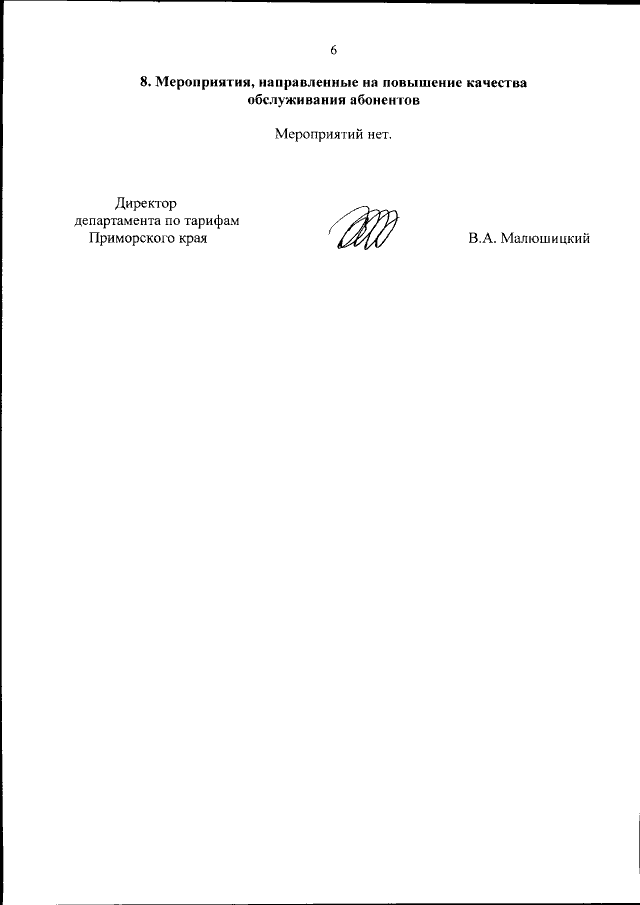 6

8. Мероприятия, направленные на повышение качества обслуживания абонентов

Мероприятий нет.

Директор
департамента по тарифам
Приморского края

В.А. Малюшицкий